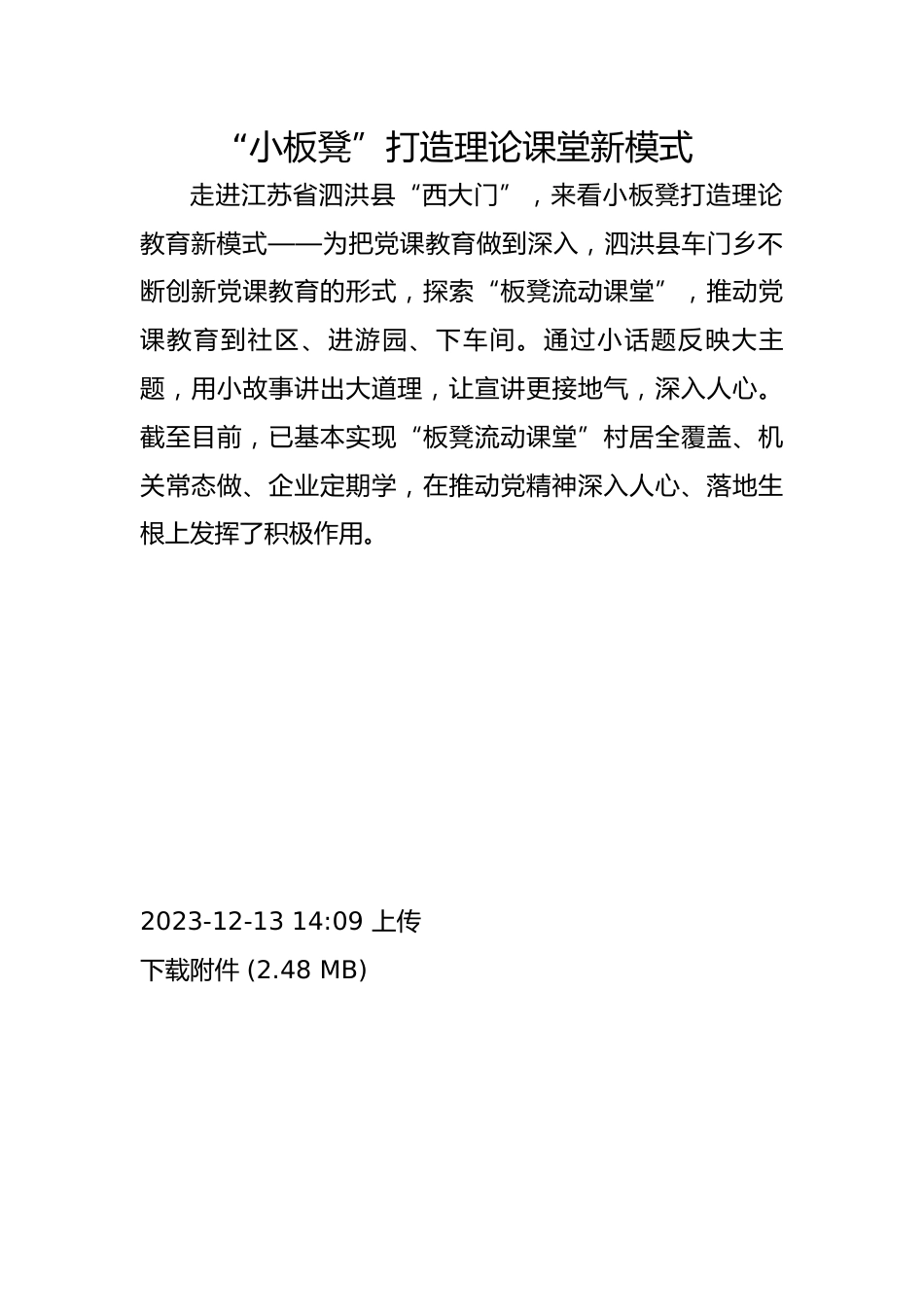 “小板凳”打造理论课堂新模式

走进江苏省泗洪县“西大门”，来看小板凳打造理论教育新模式——为把党课教育做到深入，泗洪县车门乡不断创新党课教育的形式，探索“板凳流动课堂”，推动党课教育到社区、进游园、下车间。通过小话题反映大主题，用小故事讲出大道理，让宣讲更接地气，深入人心。截至目前，已基本实现“板凳流动课堂”村居全覆盖、机关常态做、企业定期学，在推动党精神深入人心、落地生根上发挥了积极作用。

2023-12-13 14:09 上传
下载附件 (2.48 MB)